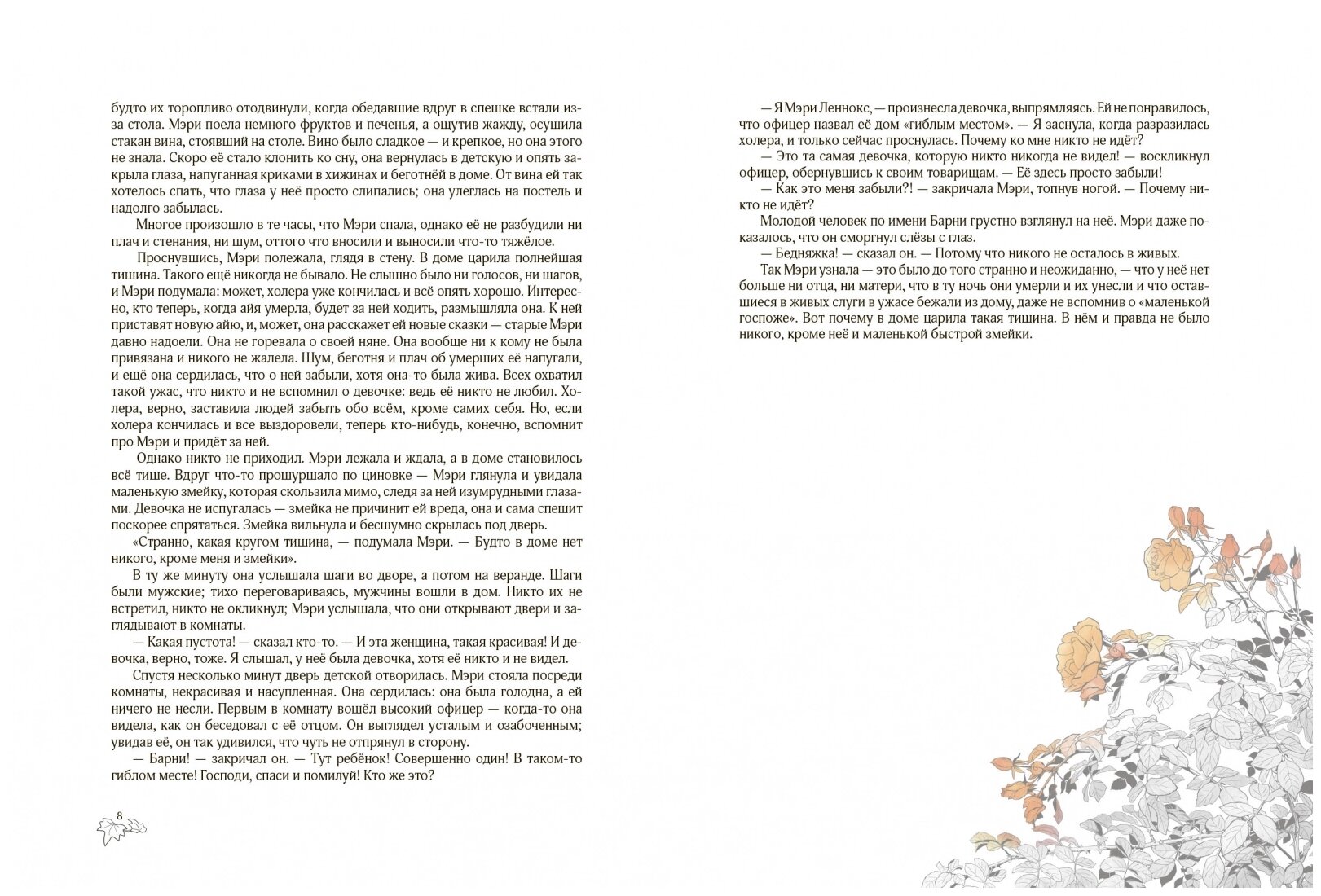 будто их торопливо отодвинули, когда обедавшие вдруг в спешке встали из-за стола. Мэри поела немного фруктов и печенья, а ощутив жажду, осушила стакан вина, стоявший на столе. Вино было сладкое — и крепкое, но она этого не знала. Скоро её стало клонить ко сну, она вернулась в детскую и опять закрыла глаза, напуганная криками в хижинах и беготнёй в доме. От вина ей так хотелось спать, что глаза у неё просто слипались; она улеглась на постель и надолго забылась.

Многое произошло в те часы, что Мэри спала, однако её не разбудили ни плач и стенания, ни шум, оттого что вносили и выносили что-то тяжёлое.

Проснувшись, Мэри полежала, глядя в стену. В доме царила полнейшая тишина. Такого ещё никогда не бывало. Не слышно было ни голосов, ни шагов, и Мэри подумала: может, холера уже кончилась и всё опять хорошо. Интересно, кто теперь, когда айя умерла, будет за ней ходить, размышляла она. К ней приставят новую айю, и, может, она расскажет ей новые сказки — старые Мэри давно надоели. Она не горевала о своей няне. Она вообще ни к кому не была привязана и никого не жалела. Шум, беготня и плач об умерших её напугали, и ещё она сердилась, что о ней забыли, хотя она-то была жива. Всех охватил такой ужас, что никто и не вспомнил о девочке: ведь её никто не любил. Холера, верно, заставила людей забыть обо всём, кроме самих себя. Но, если холера кончилась и все выздоровели, теперь кто-нибудь, конечно, вспомнит про Мэри и придёт за ней.

Однако никто не приходил. Мэри лежала и ждала, а в доме становилось всё тише. Вдруг что-то прошуршало по циновке — Мэри глянула и увидала маленькую змейку, которая скользила мимо, следя за ней изумрудными глазами. Девочка не испугалась — змейка не причинит ей вреда, она и сама спешит поскорее спрятаться. Змейка вильнула и бесшумно скрылась под дверь.

«Странно, какая кругом тишина, — подумала Мэри. — Будто в доме нет никого, кроме меня и змейки».

В ту же минуту она услышала шаги во дворе, а потом на веранде. Шаги были мужские; тихо переговариваясь, мужчины вошли в дом. Никто их не встретил, никто не окликнул; Мэри услышала, что они открывают двери и заглядывают в комнаты.

— Какая пустота! — сказал кто-то. — И эта женщина, такая красивая! И девочка, верно, тоже. Я слышал, у неё была девочка, хотя её никто и не видел.

Спустя несколько минут дверь детской отворилась. Мэри стояла посреди комнаты, некрасивая и насупленная. Она сердилась: она была голодна, а ей ничего не несли. Первым в комнату вошёл высокий офицер — когда-то она видела, как он беседовал с её отцом. Он выглядел усталым и озабоченным; увидав её, он так удивился, что чуть не отпрянул в сторону.

— Барни! — закричал он. — Тут ребёнок! Совершенно один! В таком-то гиблом месте! Господи, спаси и помилуй! Кто же это?

8

— Я Мэри Леннокс, — произнесла девочка, выпрямляясь. Ей не понравилось, что офицер назвал её дом «гиблым местом». — Я заснула, когда разразилась холера, и только сейчас проснулась. Почему ко мне никто не идёт?

— Это та самая девочка, которую никто никогда не видел! — воскликнул офицер, обернувшись к своим товарищам. — Её здесь просто забыли!

— Как это меня забыли?! — закричала Мэри, топнув ногой. — Почему никто не идёт?

Молодой человек по имени Барни грустно взглянул на неё. Мэри даже показалось, что он сморгнул слёзы с глаз.

— Бедняжка! — сказал он. — Потому что никого не осталось в живых.

Так Мэри узнала — это было до того странно и неожиданно, — что у неё нет больше ни отца, ни матери, что в ту ночь они умерли и их унесли и что оставшиеся в живых слуги в ужасе бежали из дому, даже не вспомнив о «маленькой госпоже». Вот почему в доме царила такая тишина. В нём и правда не было никого, кроме неё и маленькой быстрой змейки.